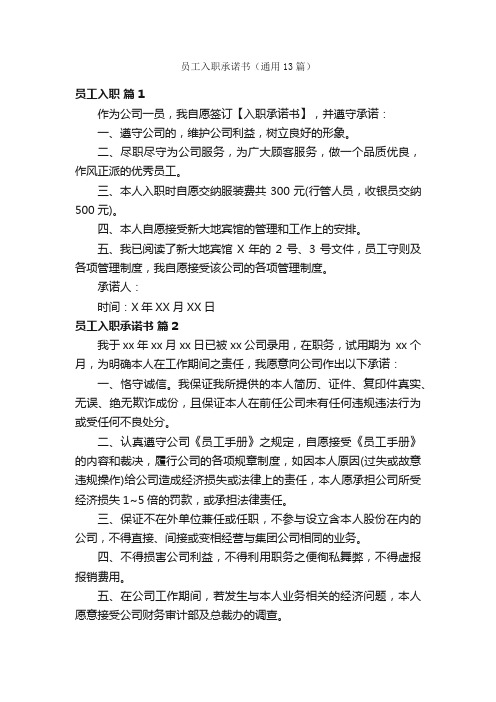 员工入职承诺书（通用13篇）

员工入职 篇1

作为公司一员，我自愿签订【入职承诺书】，并遵守承诺：

一、遵守公司的，维护公司利益，树立良好的形象。

二、尽职尽守为公司服务，为广大顾客服务，做一个品质优良，作风正派的优秀员工。

三、本人入职时自愿交纳服装费共 300 元(行管人员，收银员交纳 500 元)。

四、本人自愿接受新大地宾馆的管理和工作上的安排。

五、我已阅读了新大地宾馆 X 年的 2 号、3 号文件，员工守则及各项管理制度，我自愿接受该公司的各项管理制度。

承诺人：

时间：X 年 XX 月 XX 日

员工入职承诺书 篇2

我于 xx 年 xx 月 xx 日已被 xx 公司录用，在职务，试用期为 xx 个月，为明确本人在工作期间之责任，我愿意向公司作出以下承诺：

一、恪守诚信。我保证我所提供的本人简历、证件、复印件真实、无误、绝无欺诈成份，且保证本人在前任公司未有任何违规违法行为或受任何不良处分。

二、认真遵守公司《员工手册》之规定，自愿接受《员工手册》的内容和裁决，履行公司的各项规章制度，如因本人原因(过失或故意违规操作)给公司造成经济损失或法律上的责任，本人愿承担公司所受经济损失 1~5 倍的罚款，或承担法律责任。

三、保证不在外单位兼任或任职，不参与设立含本人股份在内的公司，不得直接、间接或变相经营与集团公司相同的业务。

四、不得损害公司利益，不得利用职务之便徇私舞弊，不得虚报报销费用。

五、在公司工作期间，若发生与本人业务相关的经济问题，本人愿意接受公司财务审计部及总裁办的调查。